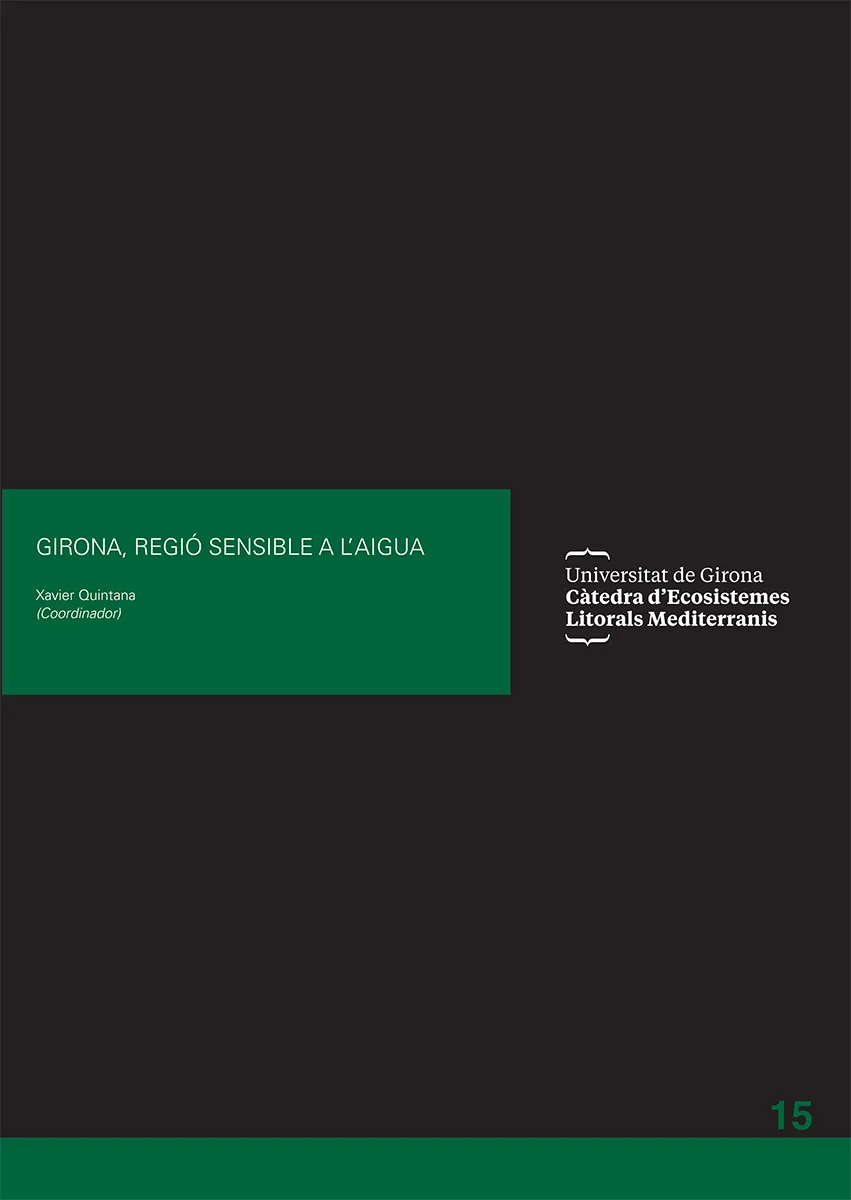 GIRONA, REGIÓ SENSIBLE A L'AIGUA

Xavier Quintana
(Coordinador)

Universitat de Girona
Càtedra d'Ecosistemes
Litorals Mediterranis

15